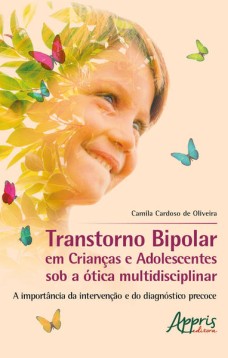 Camila Cardoso de Oliveira

Transtorno Bipolar em Crianças e Adolescentes sob a ótica multidisciplinar

A importância da intervenção e do diagnóstico precoce

Appris editora